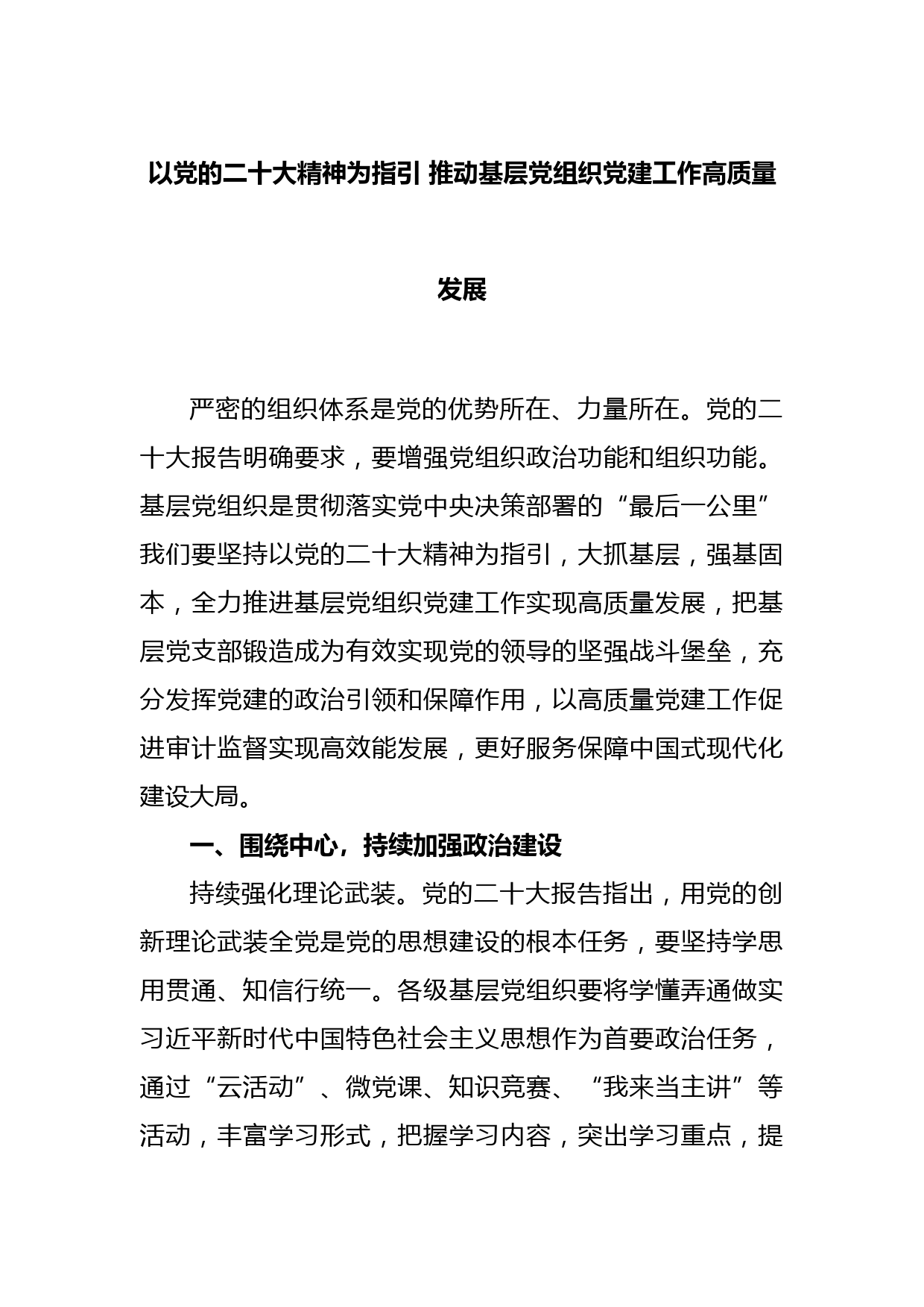 以党的二十大精神为指引 推动基层党组织党建工作高质量发展

严密的组织体系是党的优势所在、力量所在。党的二十大报告明确要求，要增强党组织政治功能和组织功能。基层党组织是贯彻落实党中央决策部署的“最后一公里”我们要坚持以党的二十大精神为指引，大抓基层，强基固本，全力推进基层党组织党建工作实现高质量发展，把基层党支部锻造成为有效实现党的领导的坚强战斗堡垒，充分发挥党建的政治引领和保障作用，以高质量党建工作促进审计监督实现高效能发展，更好服务保障中国式现代化建设大局。

一、围绕中心，持续加强政治建设

持续强化理论武装。党的二十大报告指出，用党的创新理论武装全党是党的思想建设的根本任务，要坚持学思用贯通、知信行统一。各级基层党组织要将学懂弄通做实习近平新时代中国特色社会主义思想作为首要政治任务，通过“云活动”、微党课、知识竞赛、“我来当主讲”等活动，丰富学习形式，把握学习内容，突出学习重点，提